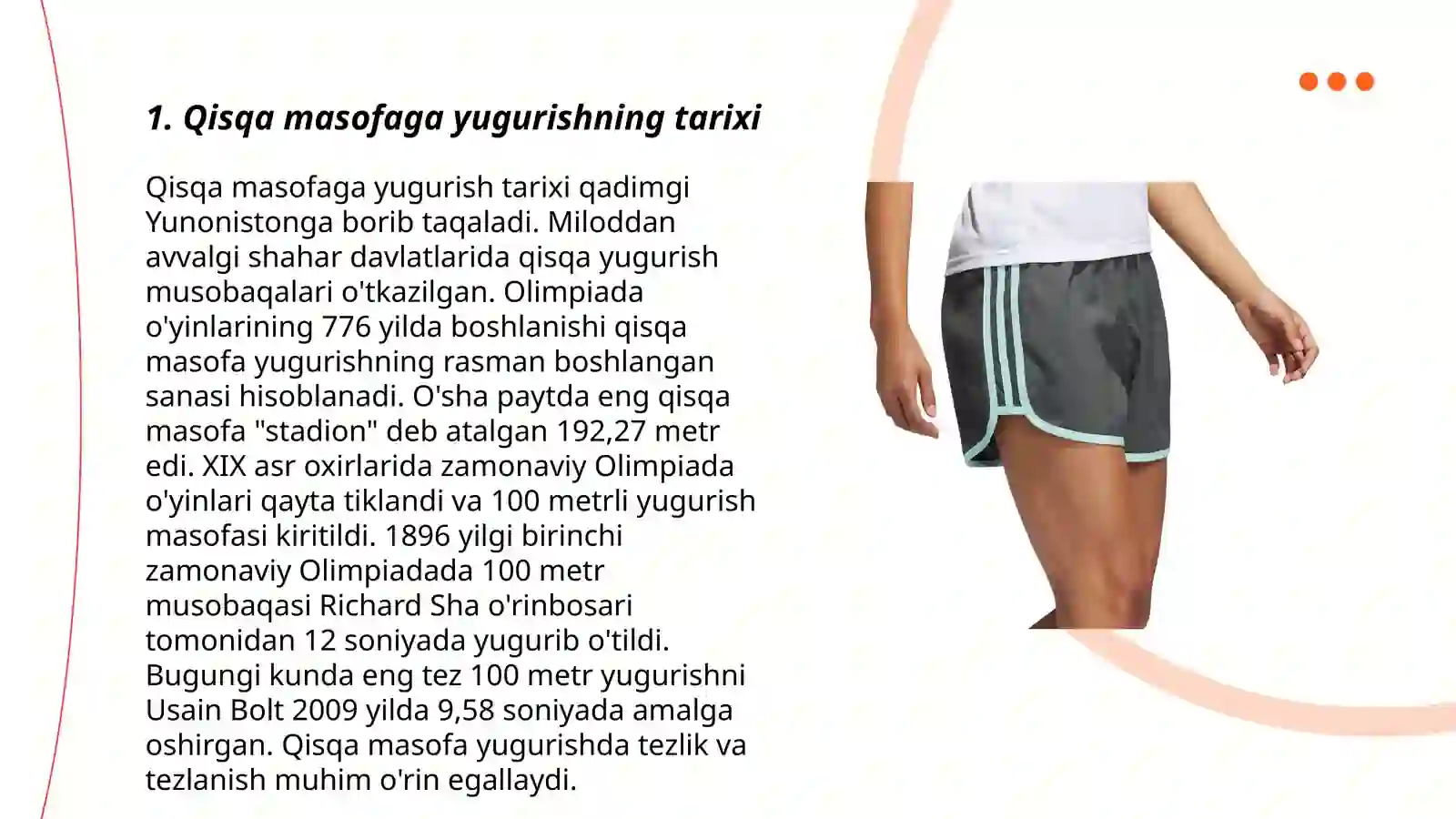 1. Qisqa masofaga yugurishning tarixi

Qisqa masofaga yugurish tarixi qadimgi Yunonistonga borib taqaladi. Miloddan avvalgi shahar davlatlarida qisqa yugurish musobaqalari o'tkazilgan. Olimpiada o'yinlarining 776 yilda boshlanishi qisqa masofa yugurishning rasman boshlangan sanasi hisoblanadi. O'sha paytda eng qisqa masofa "stadion" deb atalgan 192,27 metr edi. XIX asr oxirlarida zamonaviy Olimpiada o'yinlari qayta tiklandi va 100 metrli yugurish masofasi kiritildi. 1896 yilgi birinchi zamonaviy Olimpiadada 100 metr musobaqasi Richard Sha o'rinbosari tomonidan 12 soniyada yugurib o'tildi. Bugungi kunda eng tez 100 metr yugurishni Usain Bolt 2009 yilda 9,58 soniyada amalga oshirgan. Qisqa masofa yugurishda tezlik va tezlanish muhim o'rin egallaydi.